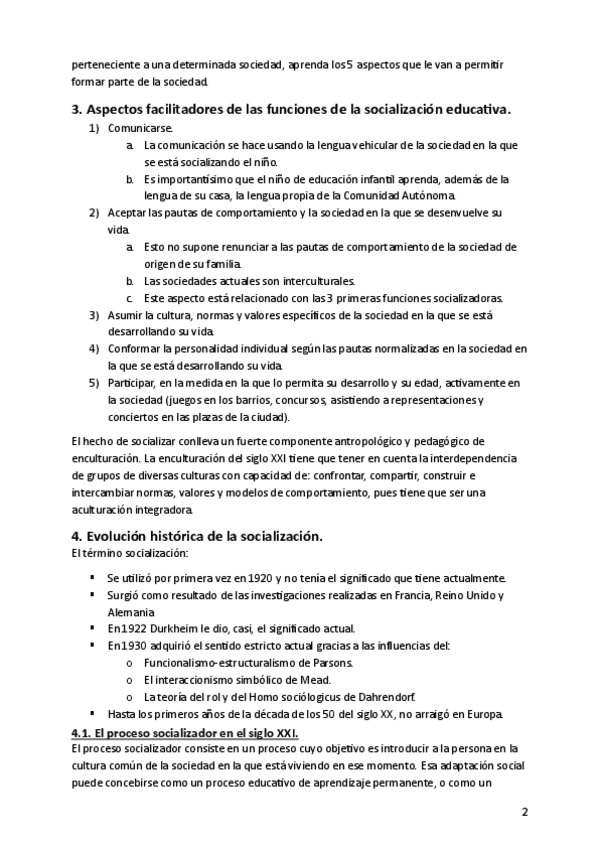 perteneciente a una determinada sociedad, aprenda los 5 aspectos que le van a permitir formar parte de la sociedad.

3. Aspectos facilitadores de las funciones de la socialización educativa.

1) Comunicarse.
a. La comunicación se hace usando la lengua vehicular de la sociedad en la que se está socializando el niño.
b. Es importantísimo que el niño de educación infantil aprenda, además de la lengua de su casa, la lengua propia de la Comunidad Autónoma.
2) Aceptar las pautas de comportamiento y la sociedad en la que se desenvuelve su vida.
a. Esto no supone renunciar a las pautas de comportamiento de la sociedad de origen de su familia.
b. Las sociedades actuales son interculturales.
c. Este aspecto está relacionado con las 3 primeras funciones socializadoras.
3) Asumir la cultura, normas y valores específicos de la sociedad en la que se está desarrollando su vida.
4) Conformar la personalidad individual según las pautas normalizadas en la sociedad en la que se está desarrollando su vida.
5) Participar, en la medida en la que lo permita su desarrollo y su edad, activamente en la sociedad (juegos en los barrios, concursos, asistiendo a representaciones y conciertos en las plazas de la ciudad).

El hecho de socializar conlleva un fuerte componente antropológico y pedagógico de enculturación. La enculturación del siglo XXI tiene que tener en cuenta la interdependencia de grupos de diversas culturas con capacidad de: confrontar, compartir, construir e intercambiar normas, valores y modelos de comportamiento, pues tiene que ser una aculturación integradora.

4. Evolución histórica de la socialización.
El término socialización:

▪ Se utilizó por primera vez en 1920 y no tenía el significado que tiene actualmente.
▪ Surgió como resultado de las investigaciones realizadas en Francia, Reino Unido y Alemania
▪ En 1922 Durkheim le dio, casi, el significado actual.
▪ En 1930 adquirió el sentido estricto actual gracias a las influencias del:
o Funcionalismo-estructuralismo de Parsons.
o El interaccionismo simbólico de Mead.
o La teoría del rol y del Homo sociólogicus de Dahrendorf.
▪ Hasta los primeros años de la década de los 50 del siglo XX, no arraigó en Europa.

4.1. El proceso socializador en el siglo XXI.
El proceso socializador consiste en un proceso cuyo objetivo es introducir a la persona en la cultura común de la sociedad en la que está viviendo en ese momento. Esa adaptación social puede concebirse como un proceso educativo de aprendizaje permanente, o como un

2